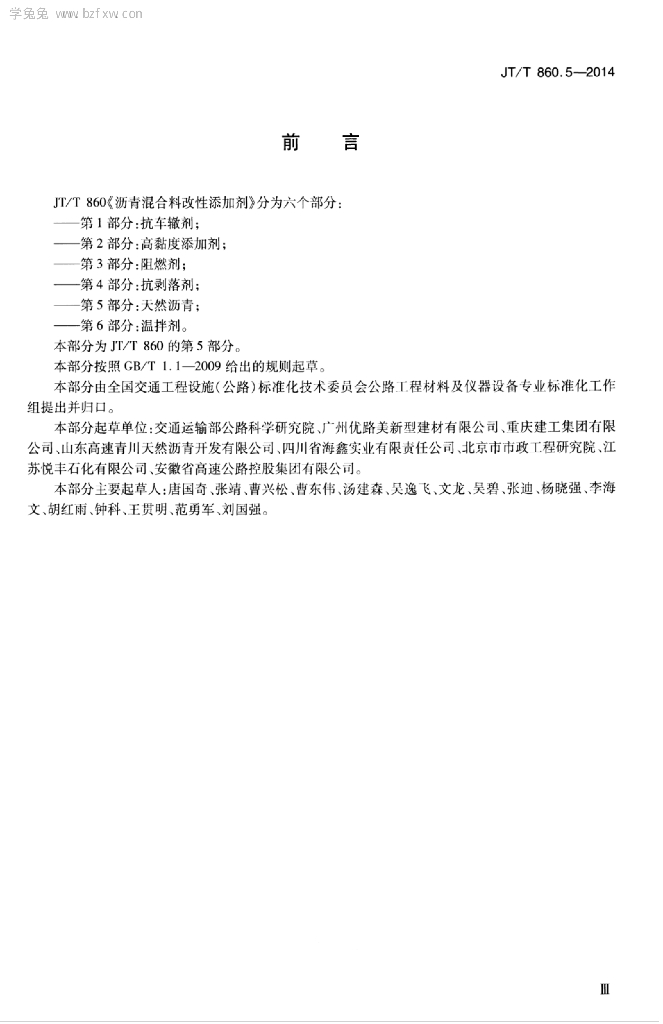 学兔兔 www.bzfxw.com

JT/T 860.5—2014

前　言

JT/T 860《沥青混合料改性添加剂》分为六个部分：

——第1部分：抗车辙剂；

——第2部分：高黏度添加剂；

——第3部分：阻燃剂；

——第4部分：抗剥落剂；

——第5部分：天然沥青；

——第6部分：温拌剂。

本部分为JT/T 860的第5部分。

本部分按照GB/T 1.1—2009给出的规则起草。

本部分由全国交通工程设施（公路）标准化技术委员会公路工程材料及仪器设备专业标准化工作组提出并归口。

本部分起草单位：交通运输部公路科学研究院、广州优路美新型建材有限公司、重庆建工集团有限公司、山东高速青川天然沥青开发有限公司、四川省海鑫实业有限责任公司、北京市市政工程研究院、江苏悦丰石化有限公司、安徽省高速公路控股集团有限公司。

本部分主要起草人：唐国奇、张靖、曹兴松、曹东伟、汤建森、吴逸飞、文龙、吴碧、张迪、杨晓强、李海文、胡红雨、钟科、王贯明、范勇军、刘国强。

III